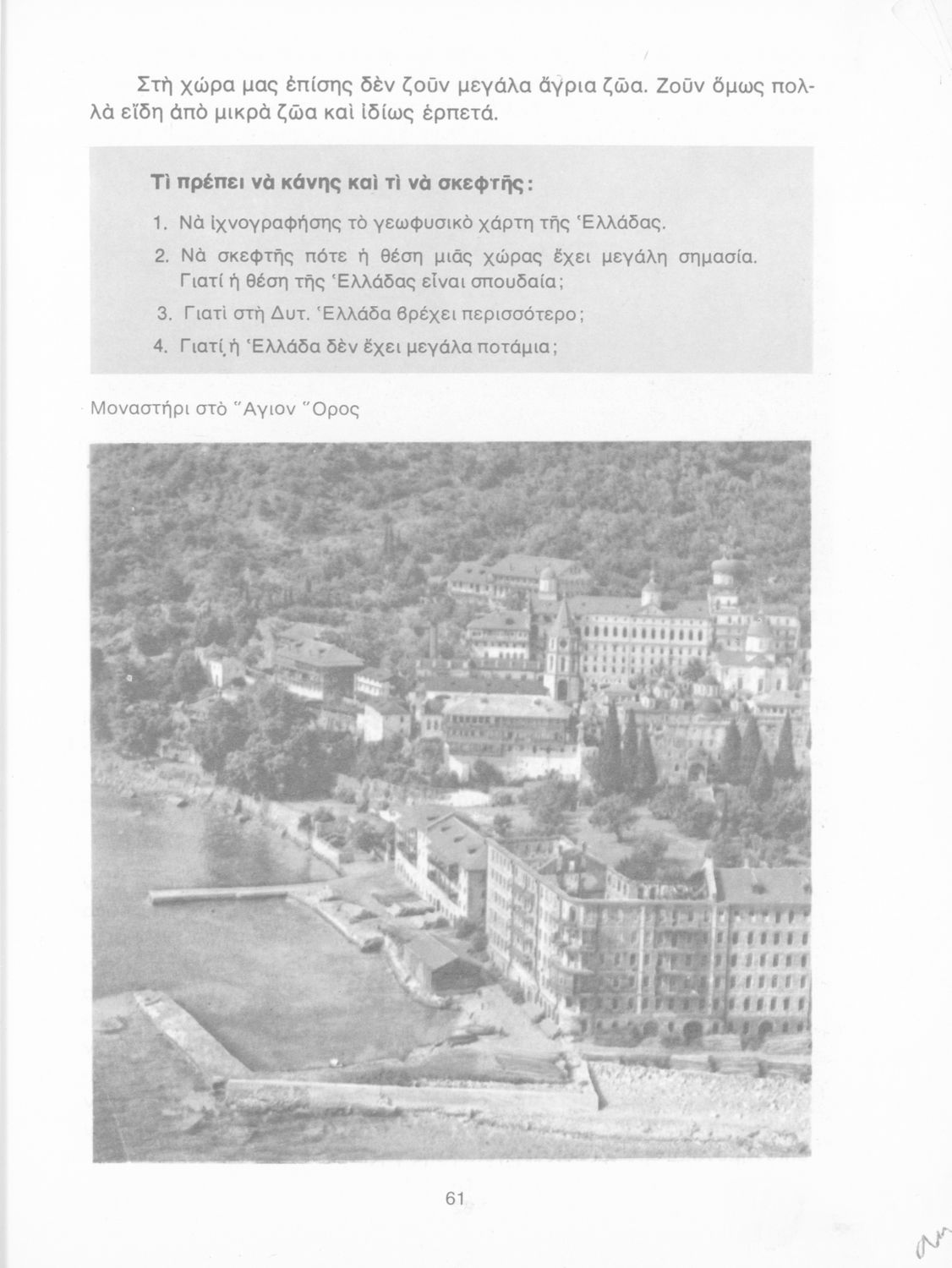 Στὴ χώρα μας ἐπίσης δὲν ζοῦν μεγάλα ἄγρια ζῶα. Ζοῦν ὅμως πολλὰ εἴδη ἀπὸ μικρὰ ζῶα καὶ ἰδίως ἑρπετά.

Τὶ πρέπει νὰ κάνης καὶ τὶ νὰ σκεφτῆς:

1. Νὰ ἰχνογραφήσης τὸ γεωφυσικὸ χάρτη τῆς Ἑλλάδας.
2. Νὰ σκεφτῆς πότε ἡ θέση μιᾶς χώρας ἔχει μεγάλη σημασία. Γιατί ἡ θέση τῆς Ἑλλάδας εἶναι σπουδαία;
3. Γιατὶ στὴ Δυτ. Ἑλλάδα βρέχει περισσότερο;
4. Γιατί ἡ Ἑλλάδα δὲν ἔχει μεγάλα ποτάμια;

Μοναστήρι στὸ Ἅγιον Ὄρος

61